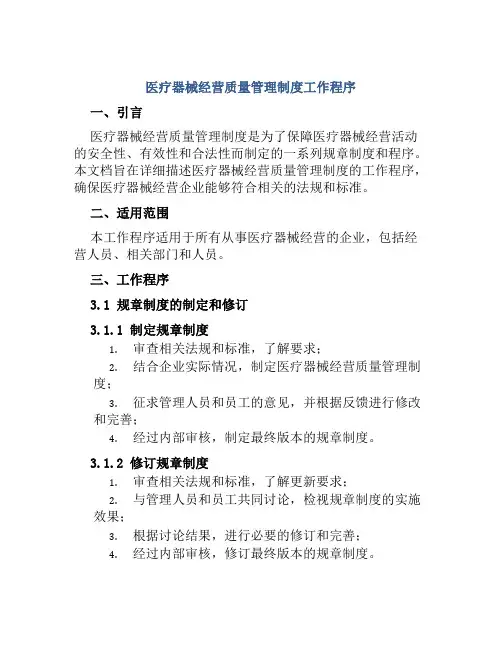 医疗器械经营质量管理制度工作程序

一、引言

医疗器械经营质量管理制度是为了保障医疗器械经营活动的安全性、有效性和合法性而制定的一系列规章制度和程序。本文档旨在详细描述医疗器械经营质量管理制度的工作程序，确保医疗器械经营企业能够符合相关的法规和标准。

二、适用范围

本工作程序适用于所有从事医疗器械经营的企业，包括经营人员、相关部门和人员。

三、工作程序

3.1 规章制度的制定和修订

3.1.1 制定规章制度

1. 审查相关法规和标准，了解要求；
2. 结合企业实际情况，制定医疗器械经营质量管理制度；
3. 征求管理人员和员工的意见，并根据反馈进行修改和完善；
4. 经过内部审核，制定最终版本的规章制度。

3.1.2 修订规章制度

1. 审查相关法规和标准，了解更新要求；
2. 与管理人员和员工共同讨论，检视规章制度的实施效果；
3. 根据讨论结果，进行必要的修订和完善；
4. 经过内部审核，修订最终版本的规章制度。